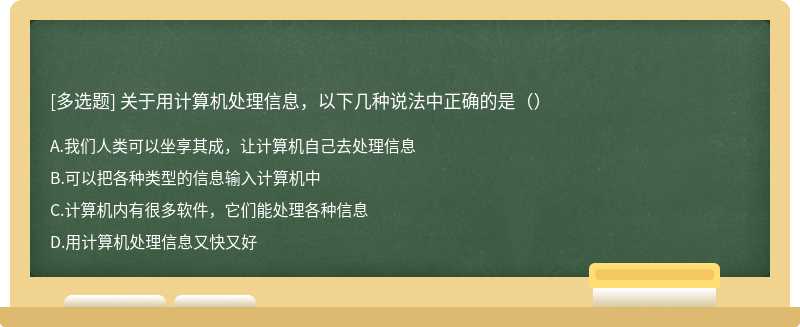 [多选题] 关于用计算机处理信息，以下几种说法中正确的是（）

A.我们人类可以坐享其成，让计算机自己去处理信息

B.可以把各种类型的信息输入计算机中

C.计算机内有很多软件，它们能处理各种信息

D.用计算机处理信息又快又好